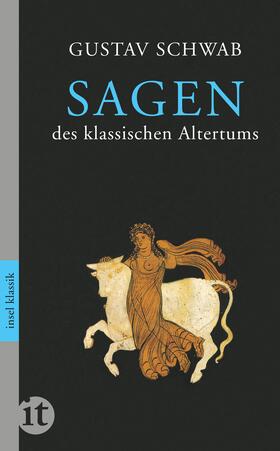 GUSTAV SCHWAB

SAGEN

des klassischen Altertums

insel klassik

it